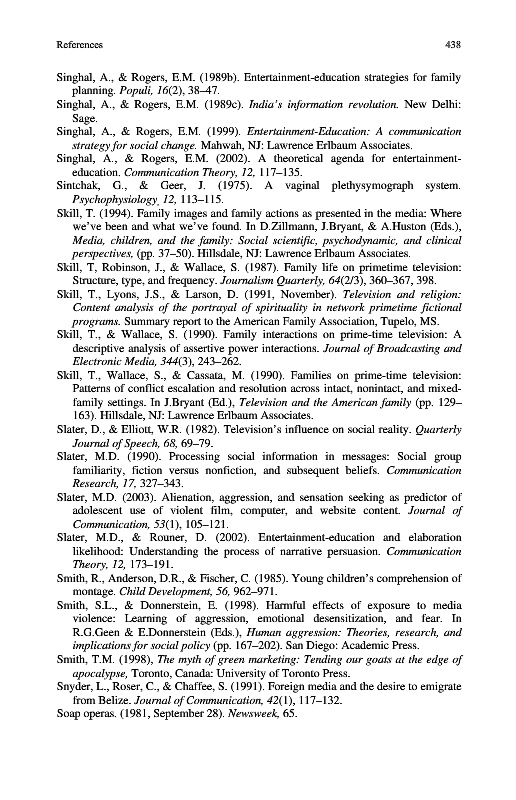 References 438

Singhal, A., & Rogers, E.M. (1989b). Entertainment-education strategies for family planning. Populi, 16(2), 38–47.

Singhal, A., & Rogers, E.M. (1989c). India's information revolution. New Delhi: Sage.

Singhal, A., & Rogers, E.M. (1999). Entertainment-Education: A communication strategy for social change. Mahwah, NJ: Lawrence Erlbaum Associates.

Singhal, A., & Rogers, E.M. (2002). A theoretical agenda for entertainment-education. Communication Theory, 12, 117–135.

Sintchak, G., & Geer, J. (1975). A vaginal plethysymograph system. Psychophysiology, 12, 113–115.

Skill, T. (1994). Family images and family actions as presented in the media: Where we've been and what we've found. In D.Zillmann, J.Bryant, & A.Huston (Eds.), Media, children, and the family: Social scientific, psychodynamic, and clinical perspectives, (pp. 37–50). Hillsdale, NJ: Lawrence Erlbaum Associates.

Skill, T, Robinson, J., & Wallace, S. (1987). Family life on primetime television: Structure, type, and frequency. Journalism Quarterly, 64(2/3), 360–367, 398.

Skill, T., Lyons, J.S., & Larson, D. (1991, November). Television and religion: Content analysis of the portrayal of spirituality in network primetime fictional programs. Summary report to the American Family Association, Tupelo, MS.

Skill, T., & Wallace, S. (1990). Family interactions on prime-time television: A descriptive analysis of assertive power interactions. Journal of Broadcasting and Electronic Media, 344(3), 243–262.

Skill, T., Wallace, S., & Cassata, M. (1990). Families on prime-time television: Patterns of conflict escalation and resolution across intact, nonintact, and mixed-family settings. In J.Bryant (Ed.), Television and the American family (pp. 129–163). Hillsdale, NJ: Lawrence Erlbaum Associates.

Slater, D., & Elliott, W.R. (1982). Television's influence on social reality. Quarterly Journal of Speech, 68, 69–79.

Slater, M.D. (1990). Processing social information in messages: Social group familiarity, fiction versus nonfiction, and subsequent beliefs. Communication Research, 17, 327–343.

Slater, M.D. (2003). Alienation, aggression, and sensation seeking as predictor of adolescent use of violent film, computer, and website content. Journal of Communication, 53(1), 105–121.

Slater, M.D., & Rouner, D. (2002). Entertainment-education and elaboration likelihood: Understanding the process of narrative persuasion. Communication Theory, 12, 173–191.

Smith, R., Anderson, D.R., & Fischer, C. (1985). Young children's comprehension of montage. Child Development, 56, 962–971.

Smith, S.L., & Donnerstein, E. (1998). Harmful effects of exposure to media violence: Learning of aggression, emotional desensitization, and fear. In R.G.Geen & E.Donnerstein (Eds.), Human aggression: Theories, research, and implications for social policy (pp. 167–202). San Diego: Academic Press.

Smith, T.M. (1998), The myth of green marketing: Tending our goats at the edge of apocalypse, Toronto, Canada: University of Toronto Press.

Snyder, L., Roser, C., & Chaffee, S. (1991). Foreign media and the desire to emigrate from Belize. Journal of Communication, 42(1), 117–132.

Soap operas. (1981, September 28). Newsweek, 65.